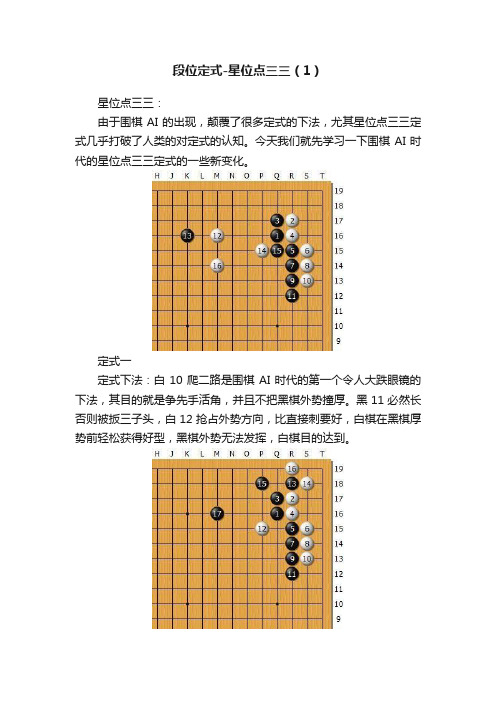 段位定式-星位点三三（1）

星位点三三：

由于围棋 AI 的出现，颠覆了很多定式的下法，尤其星位点三三定式几乎打破了人类的对定式的认知。今天我们就先学习一下围棋 AI 时代的星位点三三定式的一些新变化。

H J K L M N O P Q R S T
19 18 17 16 15 14 13 12 11 10 9
3 2 13 12 1 4 14 15 5 6 16 7 8 9 10 11

定式一

定式下法：白 10 爬二路是围棋 AI 时代的第一个令人大跌眼镜的下法，其目的就是争先手活角，并且不把黑棋外势撞厚。黑 11 必然长否则被扳三子头，白 12 抢占外势方向，比直接刺要好，白棋在黑棋厚势前轻松获得好型，黑棋外势无法发挥，白棋目的达到。

H J K L M N O P Q R S T
19 18 17 16 15 14 13 12 11 10 9
16 15 13 14 3 2 17 1 4 12 5 6 7 8 9 10 11